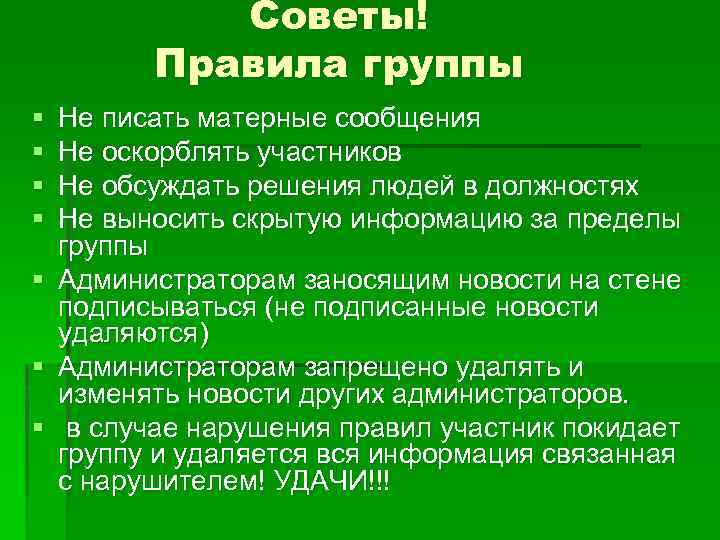 Советы!
Правила группы

- Не писать матерные сообщения
- Не оскорблять участников
- Не обсуждать решения людей в должностях
- Не выносить скрытую информацию за пределы группы
- Администраторам заносящим новости на стене подписываться (не подписанные новости удаляются)
- Администраторам запрещено удалять и изменять новости других администраторов.
- в случае нарушения правил участник покидает группу и удаляется вся информация связанная с нарушителем! УДАЧИ!!!